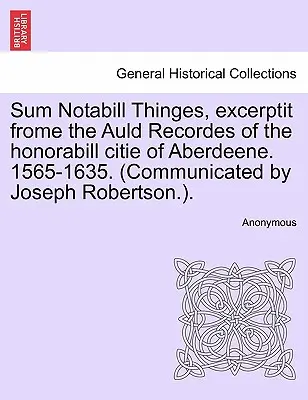 BRITISH LIBRARY

General Historical Collections

Sum Notabill Thinges, excerptit frome the Auld Recordes of the honorabill citie of Aberdeene. 1565-1635. (Communicated by Joseph Robertson.).

Anonymous